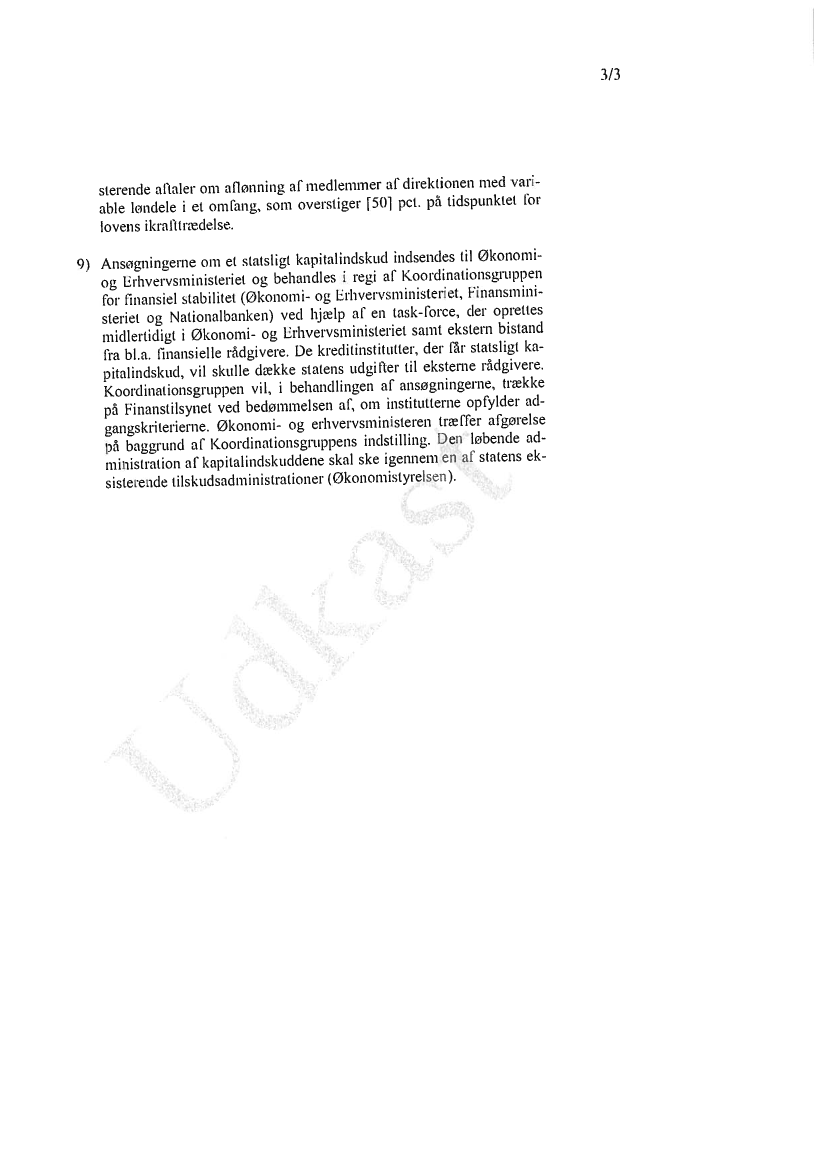 3/3

sterende aftaler om aflønning af medlemmer af direktionen med variable løndele i et omfang, som overstiger [50] pct. på tidspunktet for lovens ikrafttrædelse.

9) Ansøgningerne om et statsligt kapitalindskud indsendes til Økonomi- og Erhvervsministeriet og behandles i regi af Koordinationsgruppen for finansiel stabilitet (Økonomi- og Erhvervsministeriet, Finansministeriet og Nationalbanken) ved hjælp af en task-force, der oprettes midlertidigt i Økonomi- og Erhvervsministeriet samt ekstern bistand fra bl.a. finansielle rådgivere. De kreditinstitutter, der får statsligt kapitalindskud, vil skulle dække statens udgifter til eksterne rådgivere. Koordinationsgruppen vil, i behandlingen af ansøgningerne, trække på Finanstilsynet ved bedømmelsen af, om institutterne opfylder adgangskriterierne. Økonomi- og erhvervsministeren træffer afgørelse på baggrund af Koordinationsgruppens indstilling. Den løbende administration af kapitalindskuddene skal ske igennem en af statens eksisterende tilskudsadministrationer (Økonomistyrelsen).

Udkast